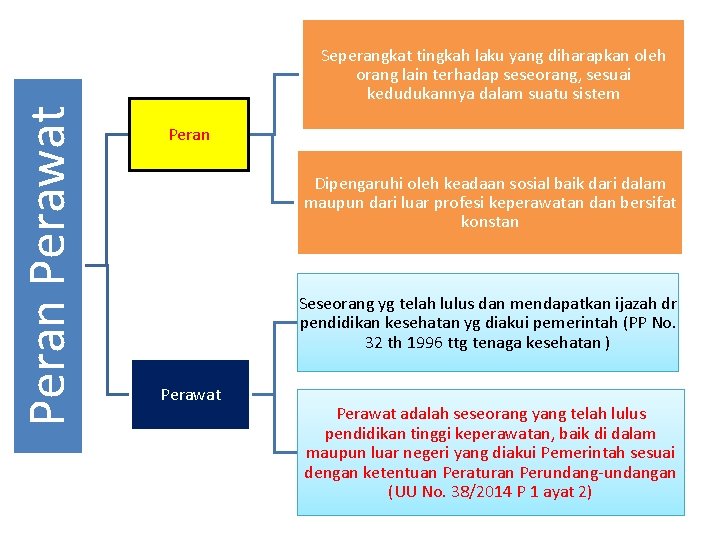 Peran Perawat

Peran

Seperangkat tingkah laku yang diharapkan oleh orang lain terhadap seseorang, sesuai kedudukannya dalam suatu sistem

Dipengaruhi oleh keadaan sosial baik dari dalam maupun dari luar profesi keperawatan dan bersifat konstan

Perawat

Seseorang yg telah lulus dan mendapatkan ijazah dr pendidikan kesehatan yg diakui pemerintah (PP No. 32 th 1996 ttg tenaga kesehatan )

Perawat adalah seseorang yang telah lulus pendidikan tinggi keperawatan, baik di dalam maupun luar negeri yang diakui Pemerintah sesuai dengan ketentuan Peraturan Perundang-undangan (UU No. 38/2014 P 1 ayat 2)